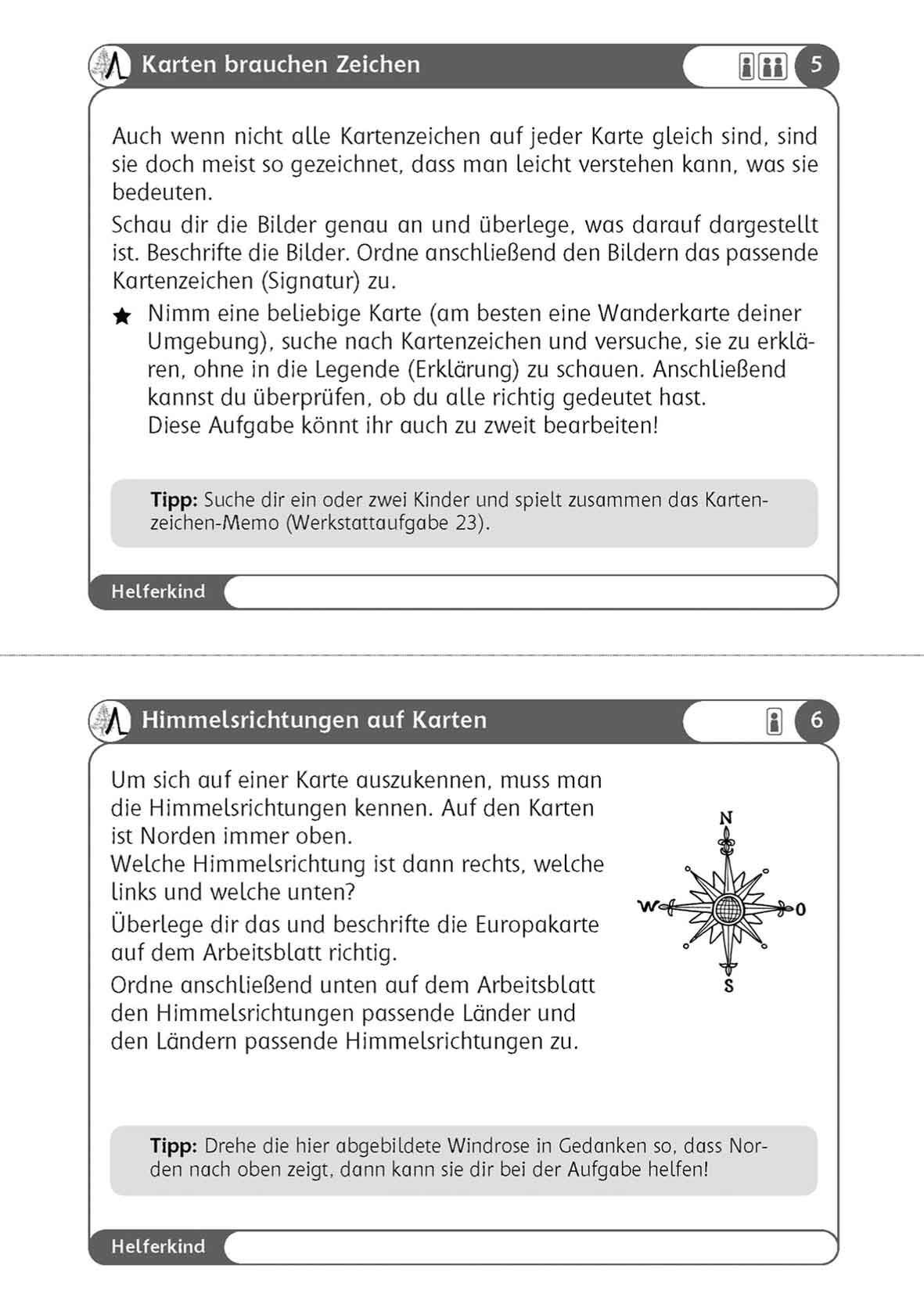 Karten brauchen Zeichen

5

Auch wenn nicht alle Kartenzeichen auf jeder Karte gleich sind, sind sie doch meist so gezeichnet, dass man leicht verstehen kann, was sie bedeuten.

Schau dir die Bilder genau an und überlege, was darauf dargestellt ist. Beschrifte die Bilder. Ordne anschließend den Bildern das passende Kartenzeichen (Signatur) zu.

★ Nimm eine beliebige Karte (am besten eine Wanderkarte deiner Umgebung), suche nach Kartenzeichen und versuche, sie zu erklären, ohne in die Legende (Erklärung) zu schauen. Anschließend kannst du überprüfen, ob du alle richtig gedeutet hast.
Diese Aufgabe könnt ihr auch zu zweit bearbeiten!

Tipp: Suche dir ein oder zwei Kinder und spielt zusammen das Kartenzeichen-Memo (Werkstattaufgabe 23).

Helferkind

Himmelsrichtungen auf Karten

6

Um sich auf einer Karte auszukennen, muss man die Himmelsrichtungen kennen. Auf den Karten ist Norden immer oben.
Welche Himmelsrichtung ist dann rechts, welche links und welche unten?

Überlege dir das und beschrifte die Europakarte auf dem Arbeitsblatt richtig.

Ordne anschließend unten auf dem Arbeitsblatt den Himmelsrichtungen passende Länder und den Ländern passende Himmelsrichtungen zu.

N
W
O
S

Tipp: Drehe die hier abgebildete Windrose in Gedanken so, dass Norden nach oben zeigt, dann kann sie dir bei der Aufgabe helfen!

Helferkind